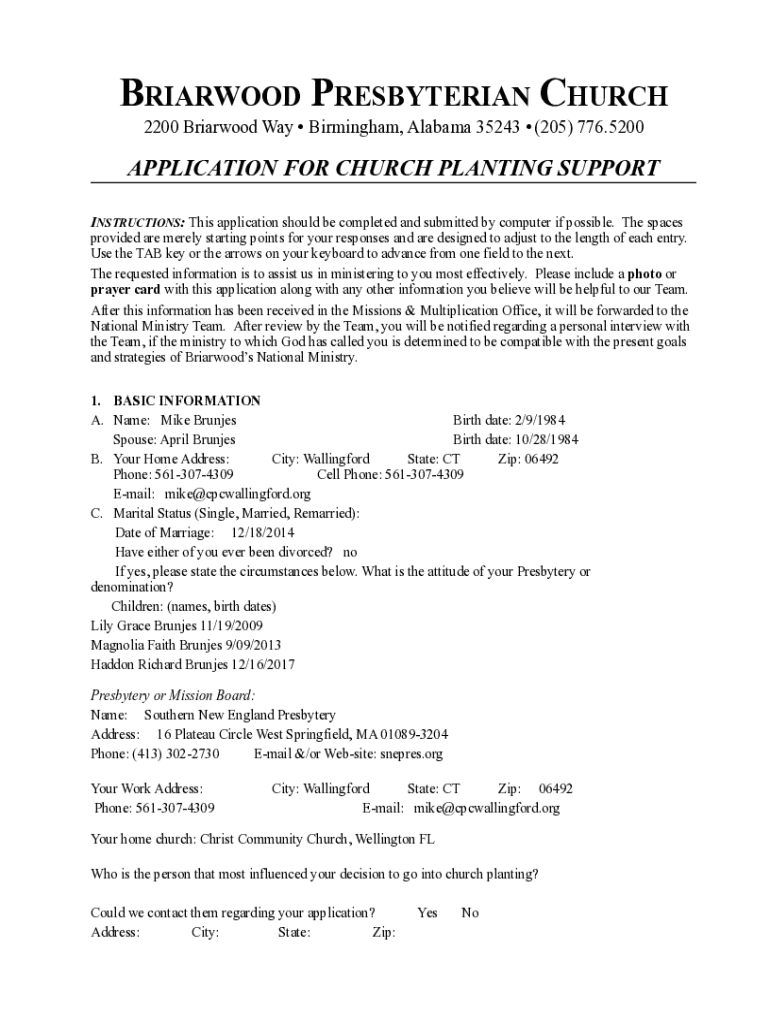 BRIARWOOD PRESBYTERIAN CHURCH

2200 Briarwood Way • Birmingham, Alabama 35243 • (205) 776.5200

APPLICATION FOR CHURCH PLANTING SUPPORT

INSTRUCTIONS: This application should be completed and submitted by computer if possible. The spaces provided are merely starting points for your responses and are designed to adjust to the length of each entry. Use the TAB key or the arrows on your keyboard to advance from one field to the next.

The requested information is to assist us in ministering to you most effectively. Please include a photo or prayer card with this application along with any other information you believe will be helpful to our Team.

After this information has been received in the Missions & Multiplication Office, it will be forwarded to the National Ministry Team. After review by the Team, you will be notified regarding a personal interview with the Team, if the ministry to which God has called you is determined to be compatible with the present goals and strategies of Briarwood's National Ministry.

1. BASIC INFORMATION
A. Name: Mike Brunjes Birth date: 2/9/1984
Spouse: April Brunjes Birth date: 10/28/1984
B. Your Home Address: City: Wallingford State: CT Zip: 06492
Phone: 561-307-4309 Cell Phone: 561-307-4309
E-mail: mike@cpcwallingford.org
C. Marital Status (Single, Married, Remarried):
Date of Marriage: 12/18/2014
Have either of you ever been divorced? no
If yes, please state the circumstances below. What is the attitude of your Presbytery or denomination?
Children: (names, birth dates)
Lily Grace Brunjes 11/19/2009
Magnolia Faith Brunjes 9/09/2013
Haddon Richard Brunjes 12/16/2017

Presbytery or Mission Board:
Name: Southern New England Presbytery
Address: 16 Plateau Circle West Springfield, MA 01089-3204
Phone: (413) 302-2730 E-mail &/or Web-site: snepres.org

Your Work Address: City: Wallingford State: CT Zip: 06492
Phone: 561-307-4309 E-mail: mike@cpcwallingford.org

Your home church: Christ Community Church, Wellington FL

Who is the person that most influenced your decision to go into church planting?

Could we contact them regarding your application? Yes No
Address: City: State: Zip: